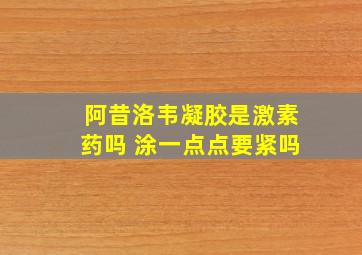 阿昔洛韦凝胶是激素药吗 涂一点点要紧吗